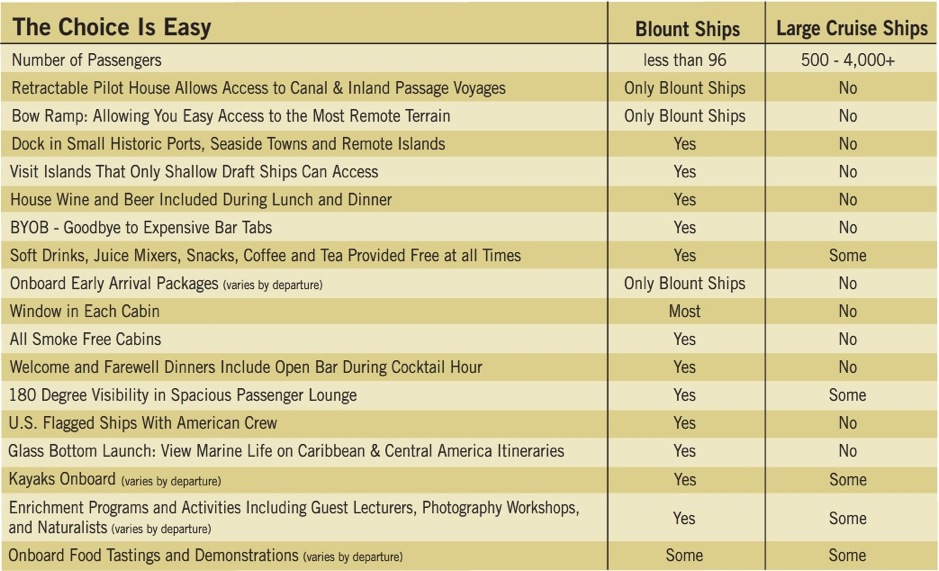 | The Choice Is Easy | Blount Ships | Large Cruise Ships |
|---|---|---|
| Number of Passengers | less than 96 | 500 - 4,000+ |
| Retractable Pilot House Allows Access to Canal & Inland Passage Voyages | Only Blount Ships | No |
| Bow Ramp: Allowing You Easy Access to the Most Remote Terrain | Only Blount Ships | No |
| Dock in Small Historic Ports, Seaside Towns and Remote Islands | Yes | No |
| Visit Islands That Only Shallow Draft Ships Can Access | Yes | No |
| House Wine and Beer Included During Lunch and Dinner | Yes | No |
| BYOB - Goodbye to Expensive Bar Tabs | Yes | No |
| Soft Drinks, Juice Mixers, Snacks, Coffee and Tea Provided Free at all Times | Yes | Some |
| Onboard Early Arrival Packages (varies by departure) | Only Blount Ships | No |
| Window in Each Cabin | Most | No |
| All Smoke Free Cabins | Yes | No |
| Welcome and Farewell Dinners Include Open Bar During Cocktail Hour | Yes | No |
| 180 Degree Visibility in Spacious Passenger Lounge | Yes | Some |
| U.S. Flagged Ships With American Crew | Yes | No |
| Glass Bottom Launch: View Marine Life on Caribbean & Central America Itineraries | Yes | No |
| Kayaks Onboard (varies by departure) | Yes | Some |
| Enrichment Programs and Activities Including Guest Lecturers, Photography Workshops, and Naturalists (varies by departure) | Yes | Some |
| Onboard Food Tastings and Demonstrations (varies by departure) | Some | Some |